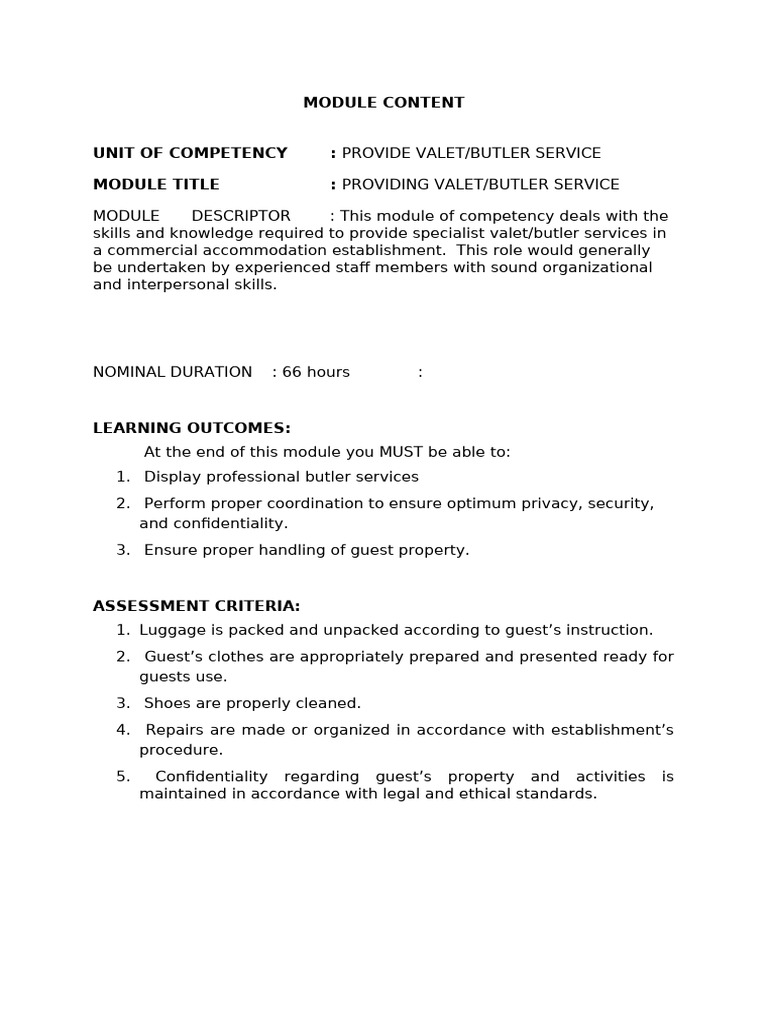 MODULE CONTENT

UNIT OF COMPETENCY : PROVIDE VALET/BUTLER SERVICE

MODULE TITLE : PROVIDING VALET/BUTLER SERVICE

MODULE DESCRIPTOR : This module of competency deals with the skills and knowledge required to provide specialist valet/butler services in a commercial accommodation establishment. This role would generally be undertaken by experienced staff members with sound organizational and interpersonal skills.

NOMINAL DURATION : 66 hours :

LEARNING OUTCOMES:
At the end of this module you MUST be able to:
1. Display professional butler services
2. Perform proper coordination to ensure optimum privacy, security, and confidentiality.
3. Ensure proper handling of guest property.

ASSESSMENT CRITERIA:
1. Luggage is packed and unpacked according to guest's instruction.
2. Guest's clothes are appropriately prepared and presented ready for guests use.
3. Shoes are properly cleaned.
4. Repairs are made or organized in accordance with establishment's procedure.
5. Confidentiality regarding guest's property and activities is maintained in accordance with legal and ethical standards.